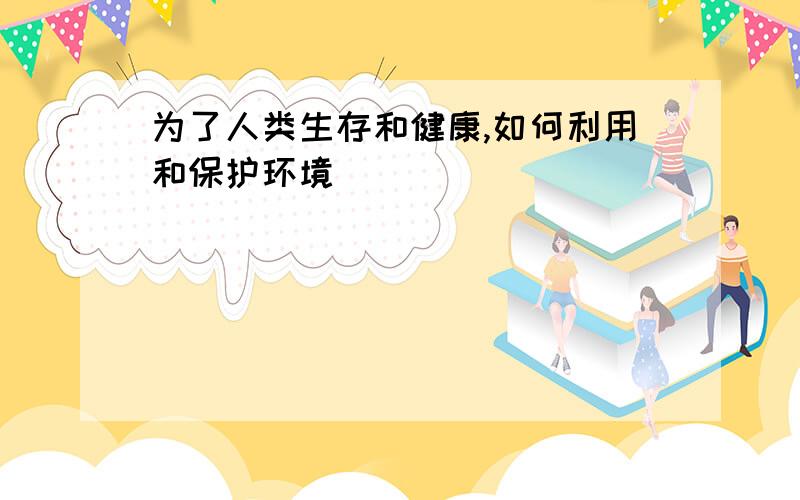 为了人类生存和健康,如何利用和保护环境